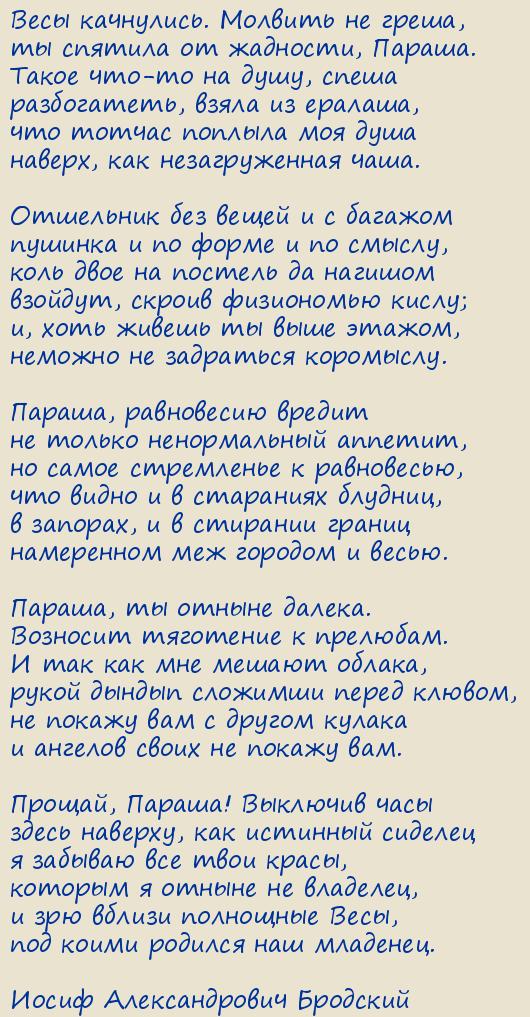 Весы качнулись. Молвить не греша,
ты спятила от жадности, Параша.
Такое что-то на душу, спеша
разбогатеть, взяла из ералаша,
что тотчас поплыла моя душа
наверх, как незагруженная чаша.

Отшельник без вещей и с багажом
пушинка и по форме и по смыслу,
коль двое на постель да нагишом
взойдут, скроив физиономью кислу;
и, хоть живешь ты выше этажом,
неможно не задраться коромыслу.

Параша, равновесию вредит
не только ненормальный аппетит,
но самое стремленье к равновесью,
что видно и в стараниях блудниц,
в запорах, и в стирании границ
намеренном меж городом и весью.

Параша, ты отныне далека.
Возносит тяготение к прелюбам.
И так как мне мешают облака,
рукой дындып сложимши перед клювом,
не покажу вам с другом кулака
и ангелов своих не покажу вам.

Прощай, Параша! Выключив часы
здесь наверху, как истинный сиделец
я забываю все твои красы,
которым я отныне не владелец,
и зрю вблизи полнощные Весы,
под коими родился наш младенец.

Иосиф Александрович Бродский